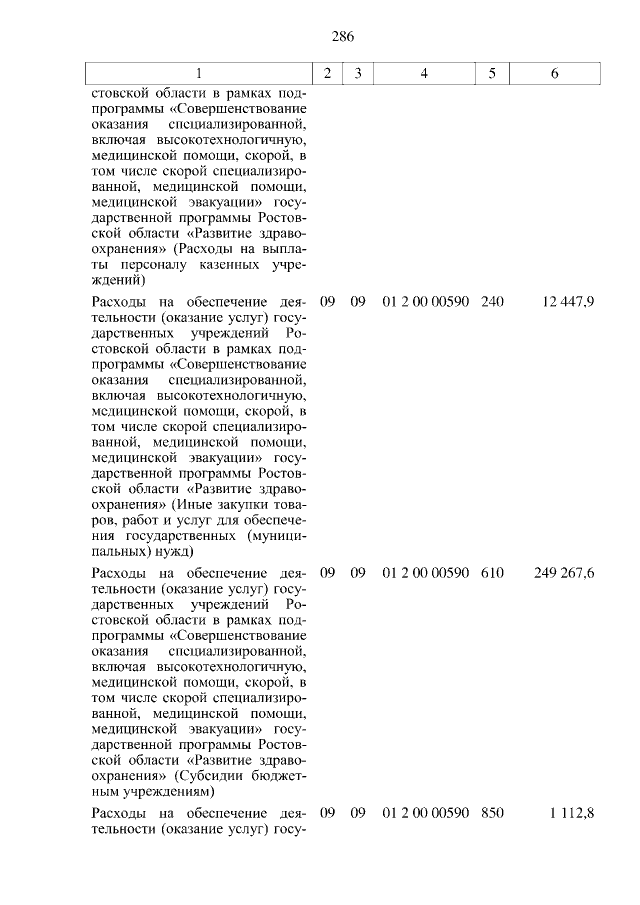 286

| 1 | 2 | 3 | 4 | 5 | 6 |
|---|---|---|---|---|---|
| стовской области в рамках подпрограммы «Совершенствование оказания специализированной, включая высокотехнологичную, медицинской помощи, скорой, в том числе скорой специализированной, медицинской помощи, медицинской эвакуации» государственной программы Ростовской области «Развитие здравоохранения» (Расходы на выплаты персоналу казенных учреждений) | | | | | |
| Расходы на обеспечение деятельности (оказание услуг) государственных учреждений Ростовской области в рамках подпрограммы «Совершенствование оказания специализированной, включая высокотехнологичную, медицинской помощи, скорой, в том числе скорой специализированной, медицинской помощи, медицинской эвакуации» государственной программы Ростовской области «Развитие здравоохранения» (Иные закупки товаров, работ и услуг для обеспечения государственных (муниципальных) нужд) | 09 | 09 | 01 2 00 00590 | 240 | 12 447,9 |
| Расходы на обеспечение деятельности (оказание услуг) государственных учреждений Ростовской области в рамках подпрограммы «Совершенствование оказания специализированной, включая высокотехнологичную, медицинской помощи, скорой, в том числе скорой специализированной, медицинской помощи, медицинской эвакуации» государственной программы Ростовской области «Развитие здравоохранения» (Субсидии бюджетным учреждениям) | 09 | 09 | 01 2 00 00590 | 610 | 249 267,6 |
| Расходы на обеспечение деятельности (оказание услуг) госу- | 09 | 09 | 01 2 00 00590 | 850 | 1 112,8 |